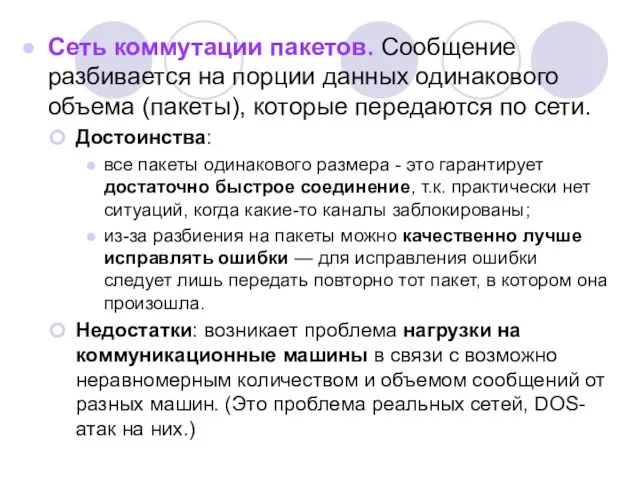 Сеть коммутации пакетов. Сообщение разбивается на порции данных одинакового объема (пакеты), которые передаются по сети.

Достоинства:

все пакеты одинакового размера - это гарантирует достаточно быстрое соединение, т.к. практически нет ситуаций, когда какие-то каналы заблокированы;

из-за разбиения на пакеты можно качественно лучше исправлять ошибки — для исправления ошибки следует лишь передать повторно тот пакет, в котором она произошла.

Недостатки: возникает проблема нагрузки на коммуникационные машины в связи с возможно неравномерным количеством и объемом сообщений от разных машин. (Это проблема реальных сетей, DOS-атак на них.)